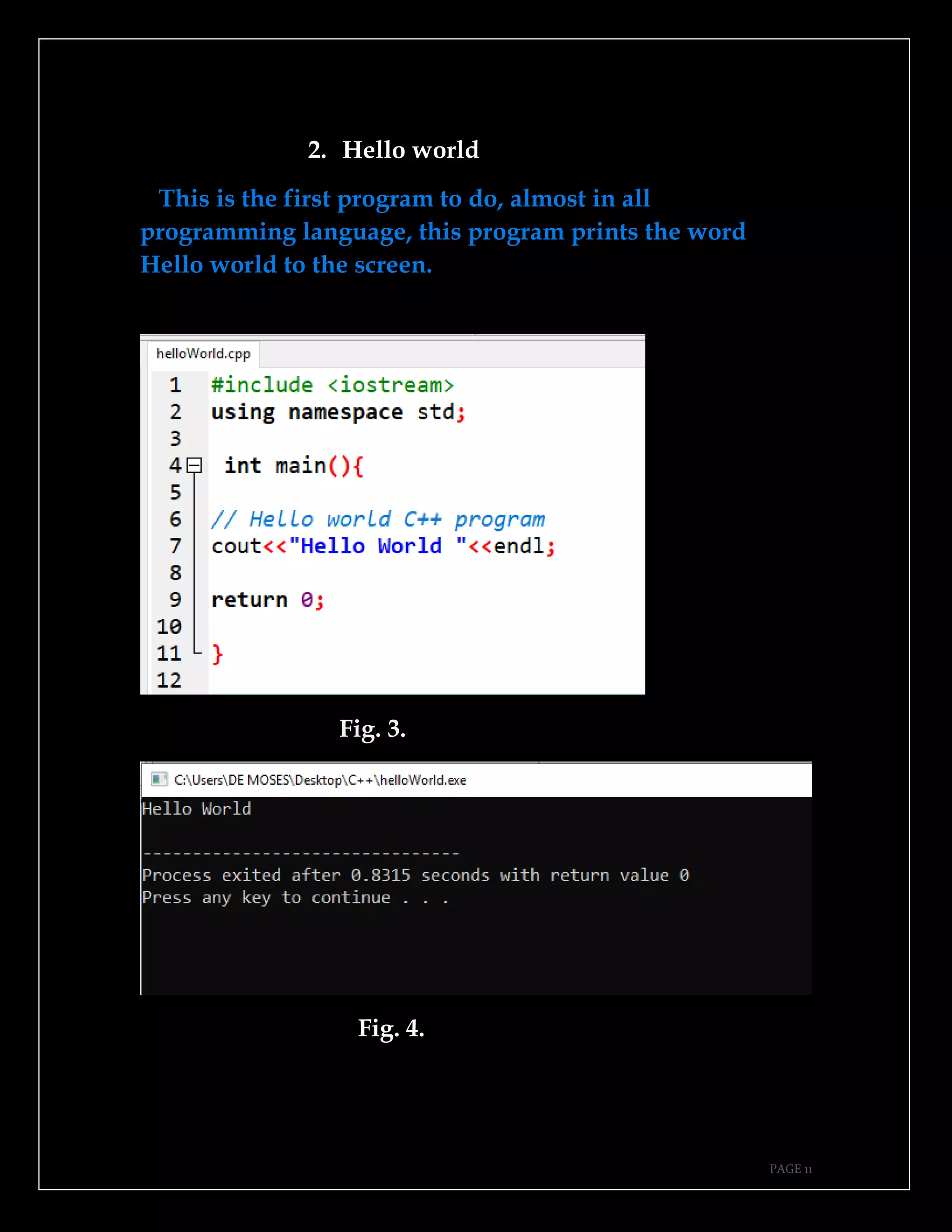 2. Hello world

This is the first program to do, almost in all programming language, this program prints the word Hello world to the screen.

helloWorld.cpp

1 #include <iostream>
2 using namespace std;
3
4 int main(){
5
6 // Hello world C++ program
7 cout<<"Hello World "<<endl;
8
9 return 0;
10
11 }
12

Fig. 3.

C:\Users\DE MOSES\Desktop\C++\helloWorld.exe

Hello World

--------------------------------
Process exited after 0.8315 seconds with return value 0
Press any key to continue . . .

Fig. 4.

PAGE 11